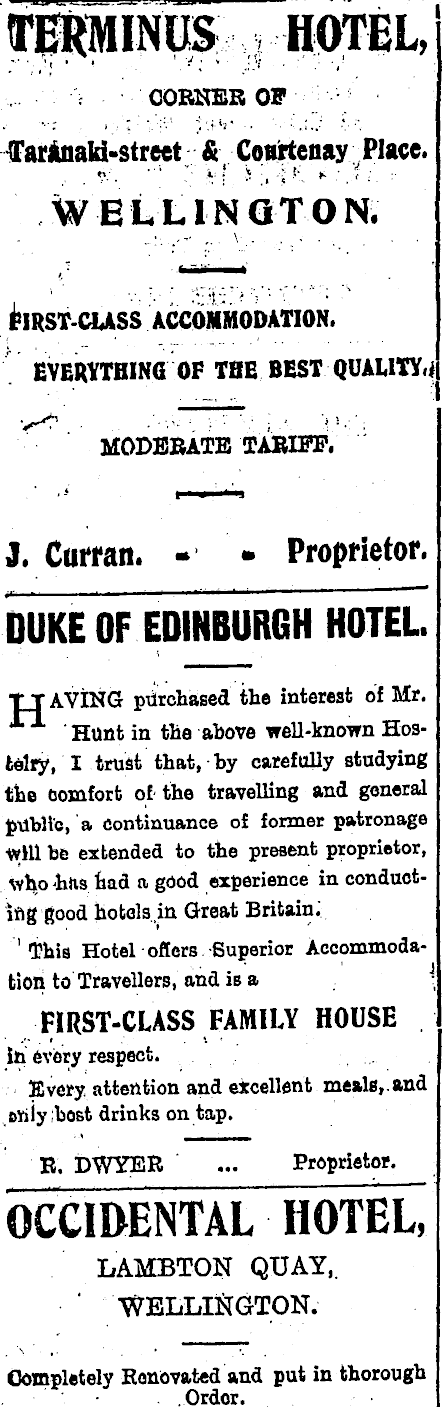 TERMINUS HOTEL,

CORNER OF

Taranaki-street & Courtenay Place.

WELLINGTON.

FIRST-CLASS ACCOMMODATION.

EVERYTHING OF THE BEST QUALITY.

MODERATE TARIFF.

J. Curran. - - Proprietor.

DUKE OF EDINBURGH HOTEL.

HAVING purchased the interest of Mr. Hunt in the above well-known Hostelry, I trust that, by carefully studying the comfort of the travelling and general public, a continuance of former patronage will be extended to the present proprietor, who has had a good experience in conducting good hotels in Great Britain.

This Hotel offers Superior Accommodation to Travellers, and is a

FIRST-CLASS FAMILY HOUSE

in every respect.

Every attention and excellent meals, and only best drinks on tap.

R. DWYER ... Proprietor.

OCCIDENTAL HOTEL,

LAMBTON QUAY,

WELLINGTON.

Completely Renovated and put in thorough Order.